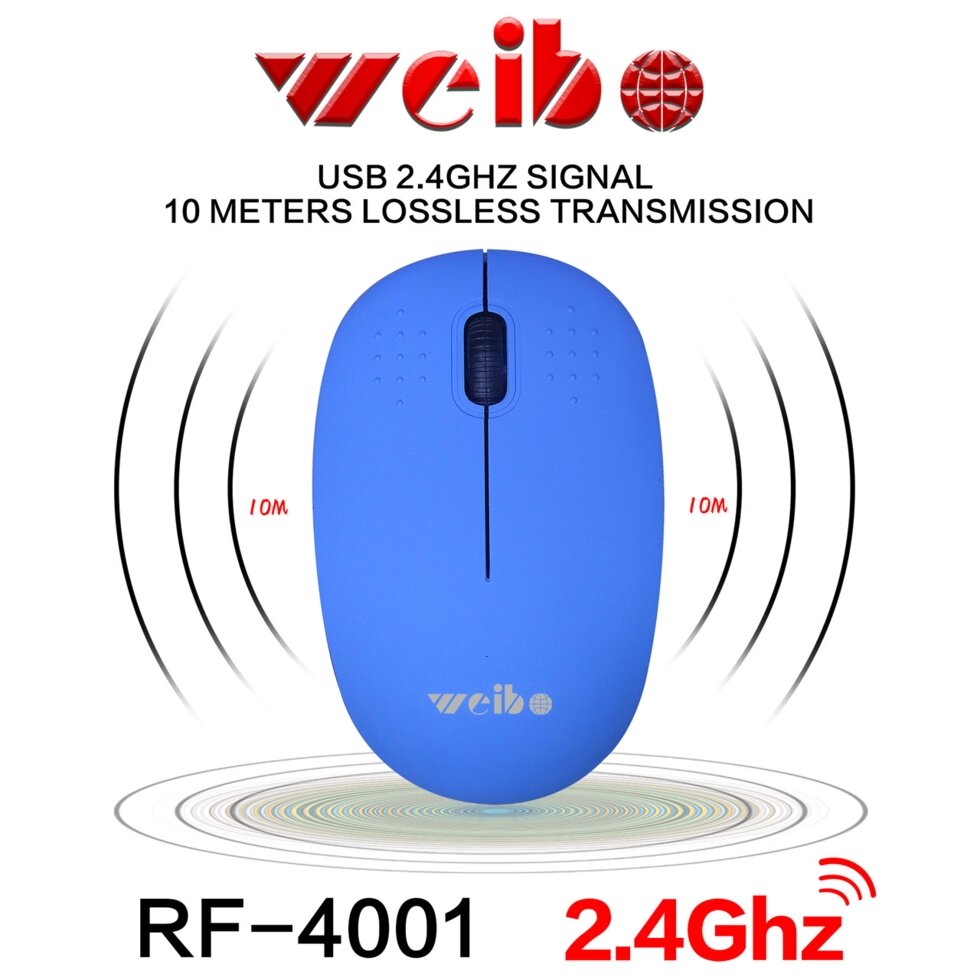 weibo

USB 2.4GHZ SIGNAL
10 METERS LOSSLESS TRANSMISSION

10M

10M

weibo

RF-4001 2.4Ghz